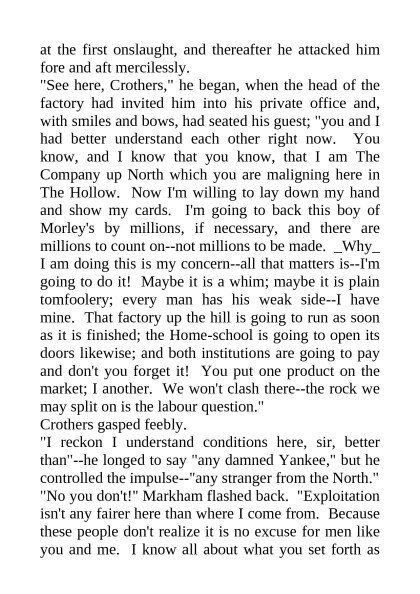 at the first onslaught, and thereafter he attacked him fore and aft mercilessly.

"See here, Crothers," he began, when the head of the factory had invited him into his private office and, with smiles and bows, had seated his guest; "you and I had better understand each other right now. You know, and I know that you know, that I am The Company up North which you are maligning here in The Hollow. Now I'm willing to lay down my hand and show my cards. I'm going to back this boy of Morley's by millions, if necessary, and there are millions to count on--not millions to be made. _Why_ I am doing this is my concern--all that matters is--I'm going to do it! Maybe it is a whim; maybe it is plain tomfoolery; every man has his weak side--I have mine. That factory up the hill is going to run as soon as it is finished; the Home-school is going to open its doors likewise; and both institutions are going to pay and don't you forget it! You put one product on the market; I another. We won't clash there--the rock we may split on is the labour question."

Crothers gasped feebly.

"I reckon I understand conditions here, sir, better than"--he longed to say "any damned Yankee," but he controlled the impulse--"any stranger from the North."

"No you don't!" Markham flashed back. "Exploitation isn't any fairer here than where I come from. Because these people don't realize it is no excuse for men like you and me. I know all about what you set forth as